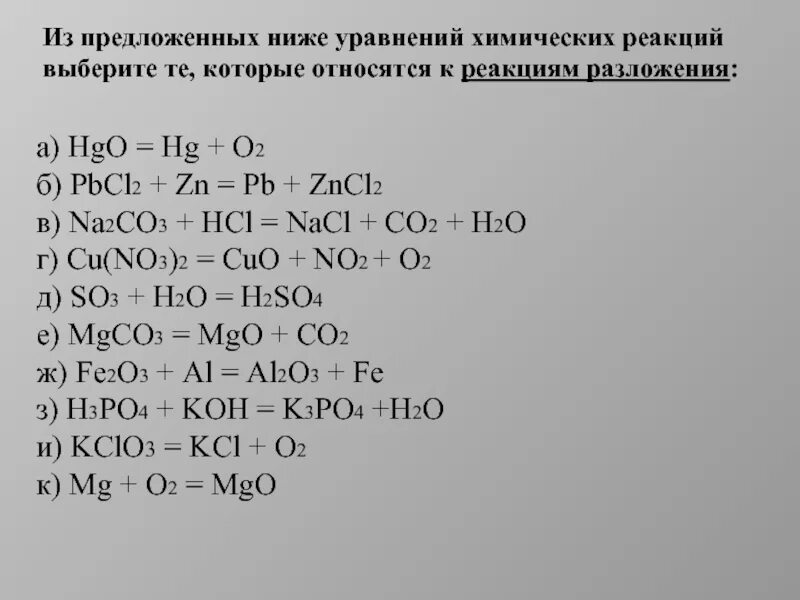 Из предложенных ниже уравнений химических реакций выберите те, которые относятся к реакциям разложения:

а) $HgO = Hg + O_2$
б) $PbCl_2 + Zn = Pb + ZnCl_2$
в) $Na_2CO_3 + HCl = NaCl + CO_2 + H_2O$
г) $Cu(NO_3)_2 = CuO + NO_2 + O_2$
д) $SO_3 + H_2O = H_2SO_4$
е) $MgCO_3 = MgO + CO_2$
ж) $Fe_2O_3 + Al = Al_2O_3 + Fe$
з) $H_3PO_4 + KOH = K_3PO_4 + H_2O$
и) $KClO_3 = KCl + O_2$
к) $Mg + O_2 = MgO$